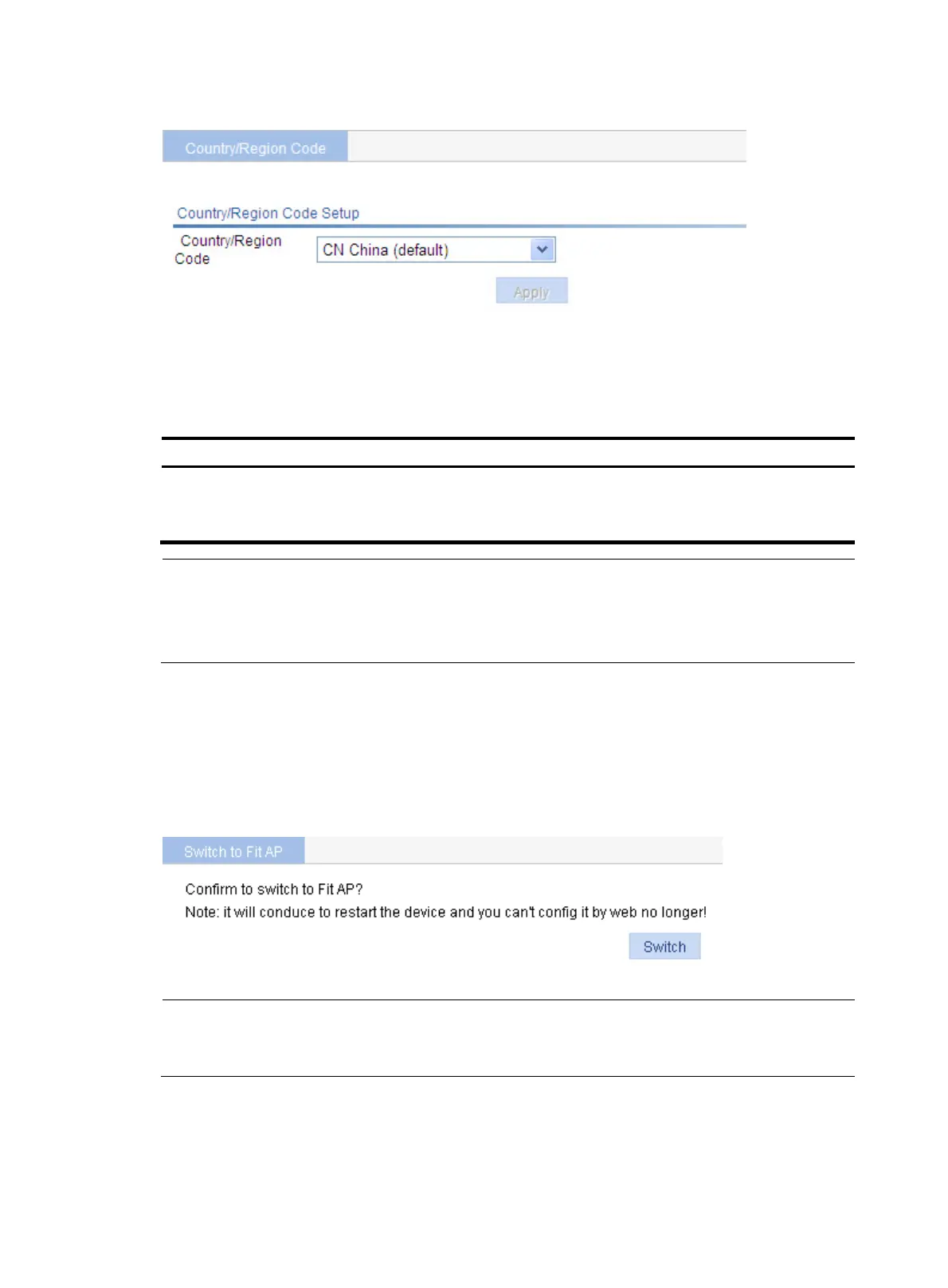 Country/Region Code

Country/Region Code Setup

Country/Region Code

CN China (default)

Apply

Switch to Fit AP

Confirm to switch to Fit AP?

Note: it will conduce to restart the device and you can't config it by web no longer!

Switch